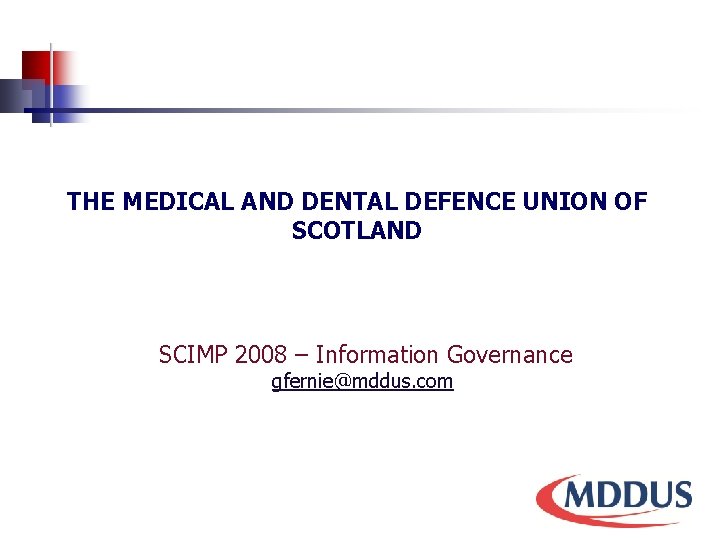 THE MEDICAL AND DENTAL DEFENCE UNION OF SCOTLAND

SCIMP 2008 – Information Governance
gfernie@mddus.com

MDDUS